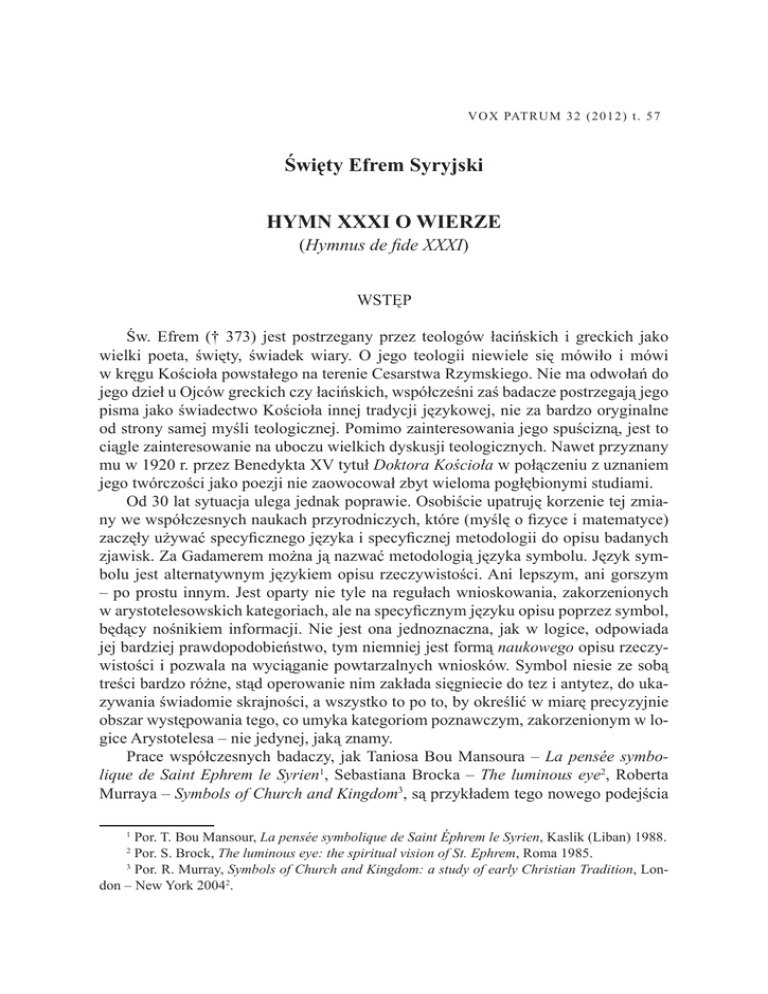 VOX PATRUM 32 (2012) t. 57

Święty Efrem Syryjski

HYMN XXXI O WIERZE
(Hymnus de fide XXXI)

WSTĘP

Św. Efrem († 373) jest postrzegany przez teologów łacińskich i greckich jako wielki poeta, święty, świadek wiary. O jego teologii niewiele się mówiło i mówi w kręgu Kościoła powstałego na terenie Cesarstwa Rzymskiego. Nie ma odwołań do jego dzieł u Ojców greckich czy łacińskich, współcześni zaś badacze postrzegają jego pisma jako świadectwo Kościoła innej tradycji językowej, nie za bardzo oryginalne od strony samej myśli teologicznej. Pomimo zainteresowania jego spuścizną, jest to ciągle zainteresowanie na uboczu wielkich dyskusji teologicznych. Nawet przyznany mu w 1920 r. przez Benedykta XV tytuł Doktora Kościoła w połączeniu z uznaniem jego twórczości jako poezji nie zaowocował zbyt wieloma pogłębionymi studiami.

Od 30 lat sytuacja ulega jednak poprawie. Osobiście upatruję korzenie tej zmiany we współczesnych naukach przyrodniczych, które (myślę o fizyce i matematyce) zaczęły używać specyficznego języka i specyficznej metodologii do opisu badanych zjawisk. Za Gadamerem można ją nazwać metodologią języka symbolu. Język symbolu jest alternatywnym językiem opisu rzeczywistości. Ani lepszym, ani gorszym – po prostu innym. Jest oparty nie tyle na regułach wnioskowania, zakorzenionych w arystotelesowskich kategoriach, ale na specyficznym języku opisu poprzez symbol, będący nośnikiem informacji. Nie jest ona jednoznaczna, jak w logice, odpowiada jej bardziej prawdopodobieństwo, tym niemniej jest formą naukowego opisu rzeczywistości i pozwala na wyciąganie powtarzalnych wniosków. Symbol niesie ze sobą treści bardzo różne, stąd operowanie nim zakłada sięgniecie do tez i antytez, do ukazywania świadomie skrajności, a wszystko to po to, by określić w miarę precyzyjnie obszar występowania tego, co umyka kategoriom poznawczym, zakorzenionym w logice Arystotelesa – nie jedynej, jaką znamy.

Prace współczesnych badaczy, jak Taniosa Bou Mansoura – La pensée symbolique de Saint Ephrem le Syrien$^1$, Sebastiana Brocka – The luminous eye$^2$, Roberta Murraya – Symbols of Church and Kingdom$^3$, są przykładem tego nowego podejścia

$^1$ Por. T. Bou Mansour, La pensée symbolique de Saint Éphrem le Syrien, Kaslik (Liban) 1988.
$^2$ Por. S. Brock, The luminous eye: the spiritual vision of St. Ephrem, Roma 1985.
$^3$ Por. R. Murray, Symbols of Church and Kingdom: a study of early Christian Tradition, London – New York 2004$^2$.